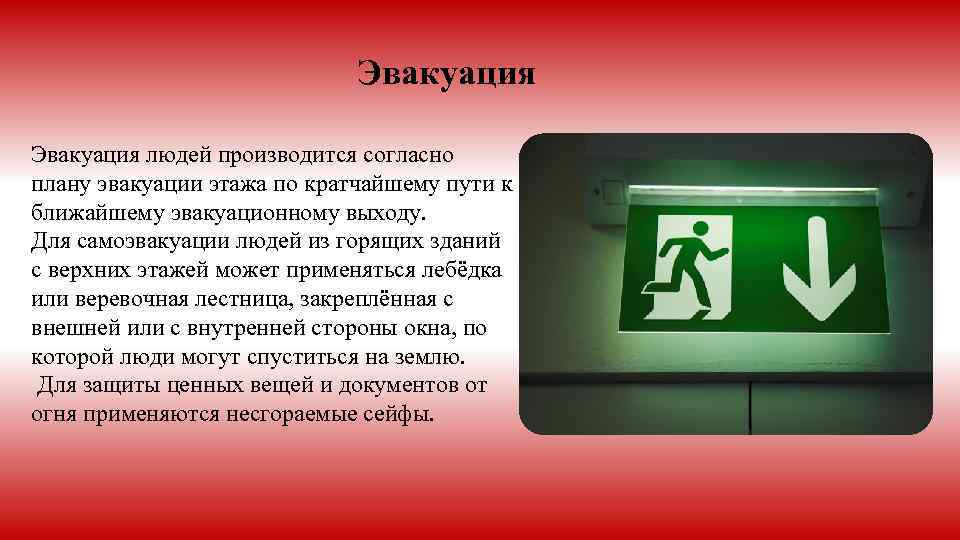 Эвакуация

Эвакуация людей производится согласно плану эвакуации этажа по кратчайшему пути к ближайшему эвакуационному выходу.
Для самоэвакуации людей из горящих зданий с верхних этажей может применяться лебёдка или веревочная лестница, закреплённая с внешней или с внутренней стороны окна, по которой люди могут спуститься на землю.
Для защиты ценных вещей и документов от огня применяются несгораемые сейфы.